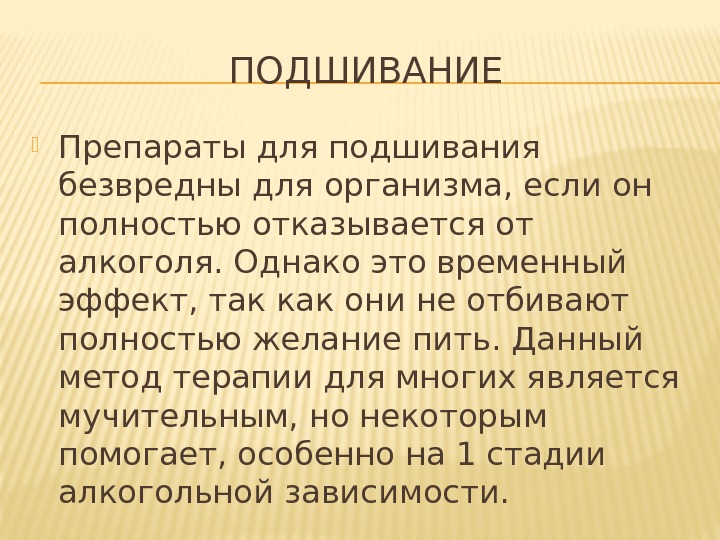 ПОДШИВАНИЕ

Препараты для подшивания безвредны для организма, если он полностью отказывается от алкоголя. Однако это временный эффект, так как они не отбивают полностью желание пить. Данный метод терапии для многих является мучительным, но некоторым помогает, особенно на 1 стадии алкогольной зависимости.